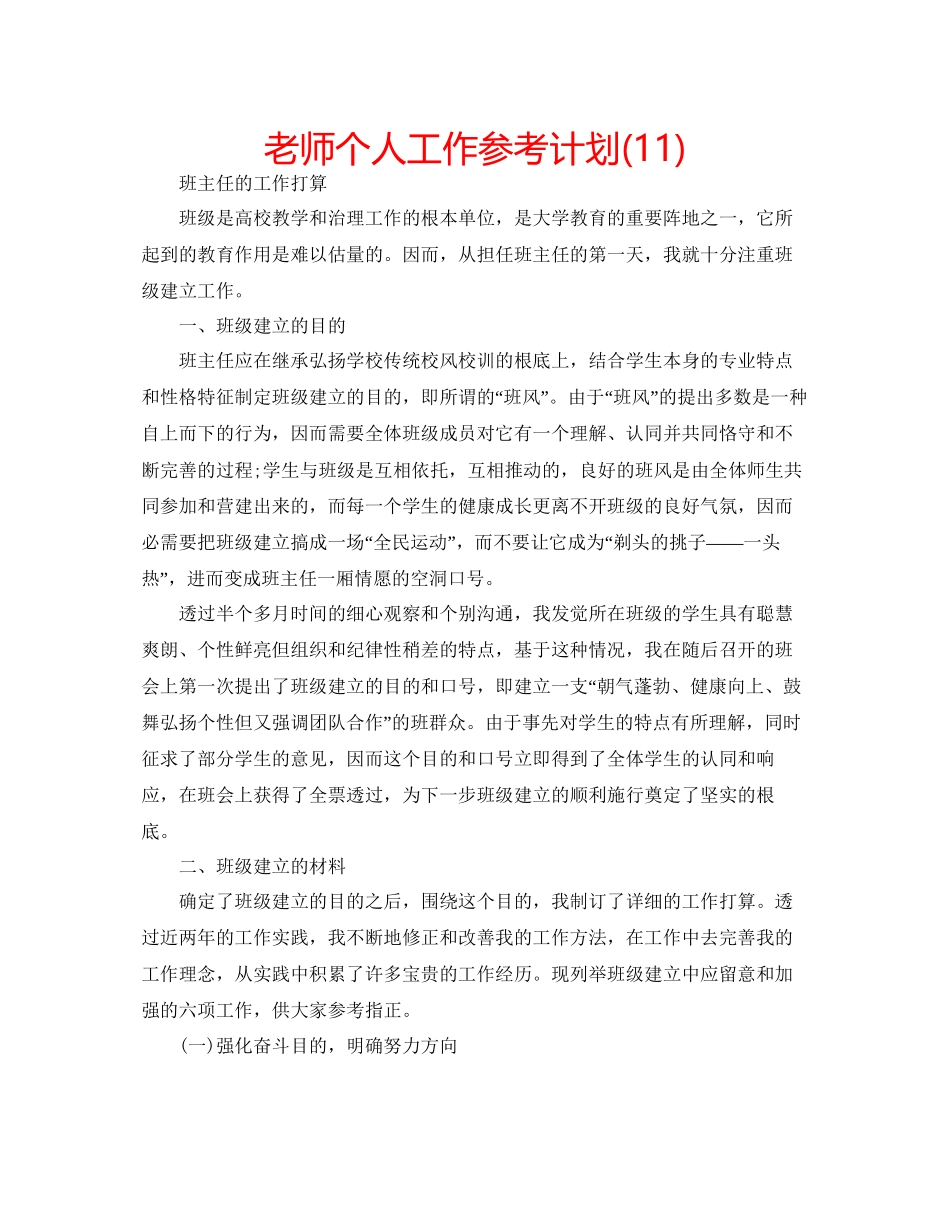 老师个人工作参考计划(11)

班主任的工作打算

班级是高校教学和治理工作的根本单位，是大学教育的重要阵地之一，它所起到的教育作用是难以估量的。因而，从担任班主任的第一天，我就十分注重班级建立工作。

一、班级建立的目的

班主任应在继承弘扬学校传统校风校训的根底上，结合学生本身的专业特点和性格特征制定班级建立的目的，即所谓的“班风”。由于“班风”的提出多数是一种自上而下的行为，因而需要全体班级成员对它有一个理解、认同并共同恪守和不断完善的过程;学生与班级是互相依托，互相推动的，良好的班风是由全体师生共同参加和营建出来的，而每一个学生的健康成长更离不开班级的良好气氛，因而必需要把班级建立搞成一场“全民运动”，而不要让它成为“剃头的挑子——一头热”，进而变成班主任一厢情愿的空洞口号。

透过半个多月时间的细心观察和个别沟通，我发觉所在班级的学生具有聪慧爽朗、个性鲜亮但组织和纪律性稍差的特点，基于这种情况，我在随后召开的班会上第一次提出了班级建立的目的和口号，即建立一支“朝气蓬勃、健康向上、鼓舞弘扬个性但又强调团队合作”的班群众。由于事先对学生的特点有所理解，同时征求了部分学生的意见，因而这个目的和口号立即得到了全体学生的认同和响应，在班会上获得了全票透过，为下一步班级建立的顺利施行奠定了坚实的根底。

二、班级建立的材料

确定了班级建立的目的之后，围绕这个目的，我制订了详细的工作打算。透过近两年的工作实践，我不断地修正和改善我的工作方法，在工作中去完善我的工作理念，从实践中积累了许多宝贵的工作经历。现列举班级建立中应留意和加强的六项工作，供大家参考指正。

(一)强化奋斗目的，明确努力方向